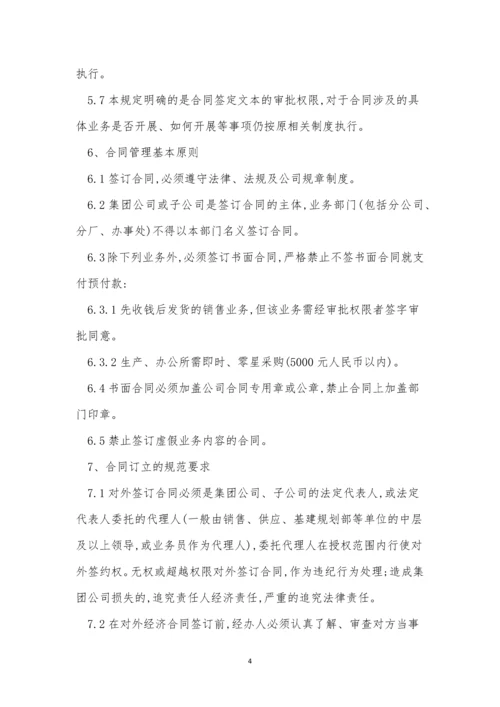 执行。

5.7 本规定明确的是合同签定文本的审批权限,对于合同涉及的具体业务是否开展、如何开展等事项仍按原相关制度执行。

6、合同管理基本原则

6.1 签订合同,必须遵守法律、法规及公司规章制度。

6.2 集团公司或子公司是签订合同的主体,业务部门(包括分公司、分厂、办事处)不得以本部门名义签订合同。

6.3 除下列业务外,必须签订书面合同,严格禁止不签书面合同就支付预付款:

6.3.1 先收钱后发货的销售业务,但该业务需经审批权限者签字审批同意。

6.3.2 生产、办公所需即时、零星采购(5000 元人民币以内)。

6.4 书面合同必须加盖公司合同专用章或公章,禁止合同上加盖部门印章。

6.5 禁止签订虚假业务内容的合同。

7、合同订立的规范要求

7.1 对外签订合同必须是集团公司、子公司的法定代表人,或法定代表人委托的代理人(一般由销售、供应、基建规划部等单位的中层及以上领导,或业务员作为代理人),委托代理人在授权范围内行使对外签约权。无权或超越权限对外签订合同,作为违纪行为处理;造成集团公司损失的,追究责任人经济责任,严重的追究法律责任。

7.2 在对外经济合同签订前,经办人必须认真了解、审查对方当事

4